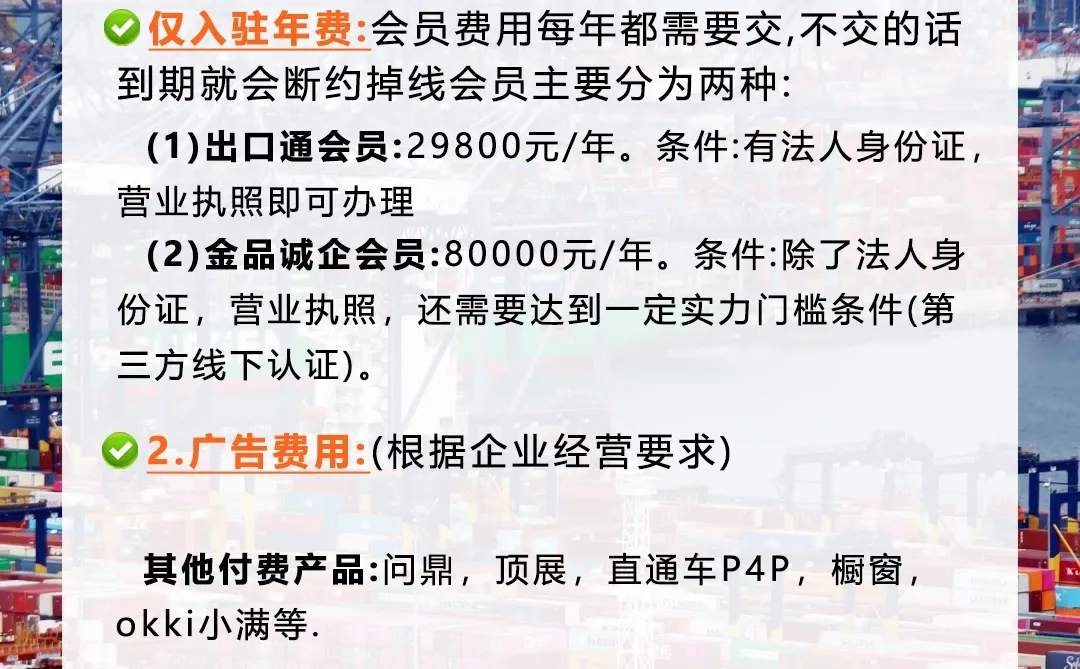 仅入驻年费:会员费用每年都需要交,不交的话到期就会断约掉线会员主要分为两种:

(1)出口通会员:29800元/年。条件:有法人身份证，营业执照即可办理

(2)金品诚企会员:80000元/年。条件:除了法人身份证，营业执照，还需要达到一定实力门槛条件(第三方线下认证)。

2.广告费用:(根据企业经营要求)

其他付费产品:问鼎，顶展，直通车P4P，橱窗，okki小满等.